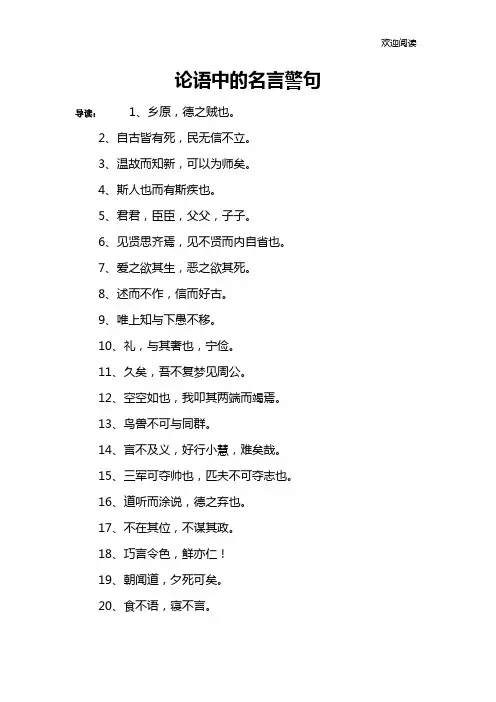 欢迎阅读

论语中的名言警句

导读： 1、乡原，德之贼也。

2、自古皆有死，民无信不立。

3、温故而知新，可以为师矣。

4、斯人也而有斯疾也。

5、君君，臣臣，父父，子子。

6、见贤思齐焉，见不贤而内自省也。

7、爱之欲其生，恶之欲其死。

8、述而不作，信而好古。

9、唯上知与下愚不移。

10、礼，与其奢也，宁俭。

11、久矣，吾不复梦见周公。

12、空空如也，我叩其两端而竭焉。

13、鸟兽不可与同群。

14、言不及义，好行小慧，难矣哉。

15、三军可夺帅也，匹夫不可夺志也。

16、道听而涂说，德之弃也。

17、不在其位，不谋其政。

18、巧言令色，鲜亦仁！

19、朝闻道，夕死可矣。

20、食不语，寝不言。